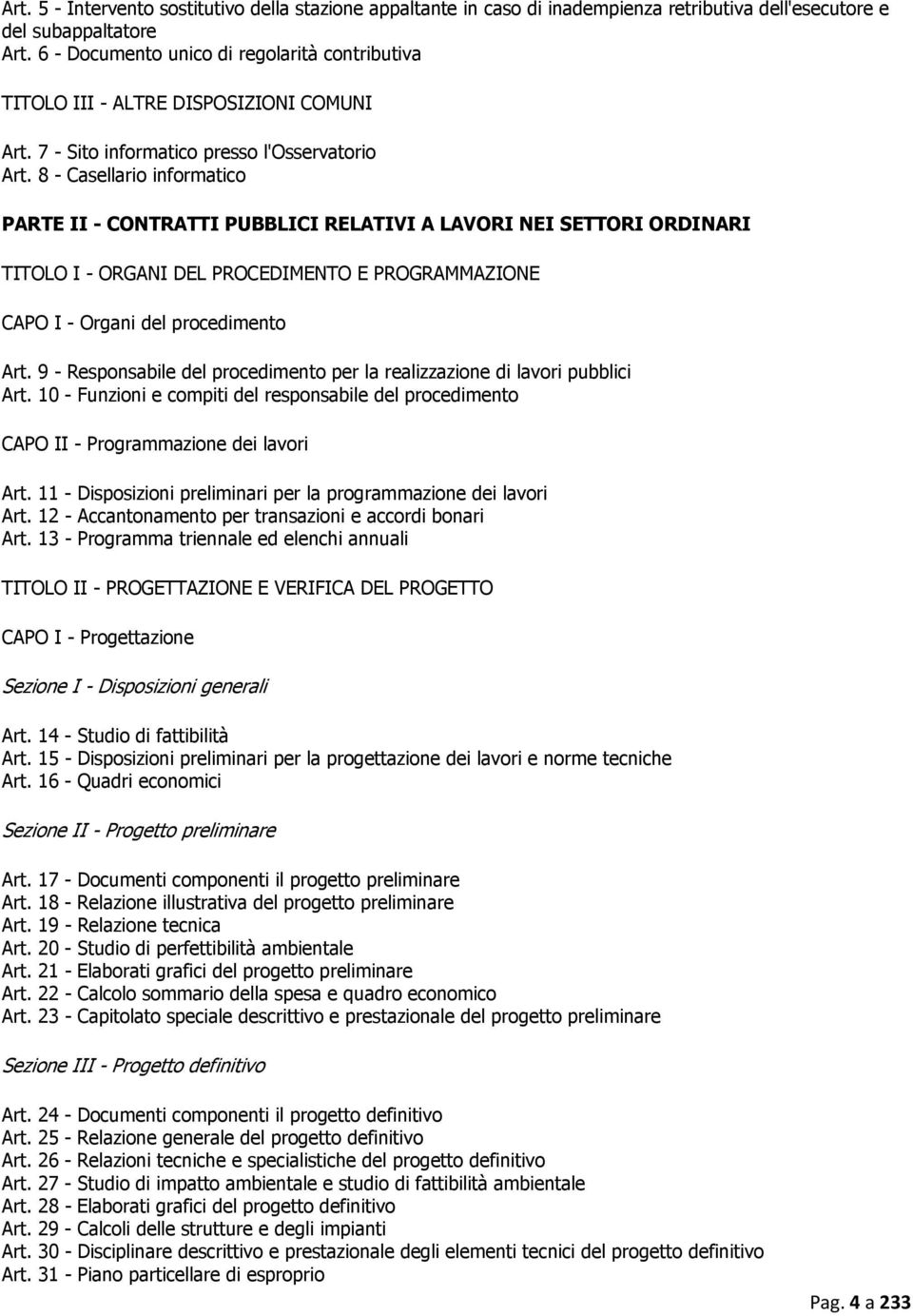 Art. 5 - Intervento sostitutivo della stazione appaltante in caso di inadempienza retributiva dell'esecutore e del subappaltatore
Art. 6 - Documento unico di regolarità contributiva

TITOLO III - ALTRE DISPOSIZIONI COMUNI

Art. 7 - Sito informatico presso l'Osservatorio
Art. 8 - Casellario informatico

PARTE II - CONTRATTI PUBBLICI RELATIVI A LAVORI NEI SETTORI ORDINARI

TITOLO I - ORGANI DEL PROCEDIMENTO E PROGRAMMAZIONE

CAPO I - Organi del procedimento

Art. 9 - Responsabile del procedimento per la realizzazione di lavori pubblici
Art. 10 - Funzioni e compiti del responsabile del procedimento

CAPO II - Programmazione dei lavori

Art. 11 - Disposizioni preliminari per la programmazione dei lavori
Art. 12 - Accantonamento per transazioni e accordi bonari
Art. 13 - Programma triennale ed elenchi annuali

TITOLO II - PROGETTAZIONE E VERIFICA DEL PROGETTO

CAPO I - Progettazione

Sezione I - Disposizioni generali

Art. 14 - Studio di fattibilità
Art. 15 - Disposizioni preliminari per la progettazione dei lavori e norme tecniche
Art. 16 - Quadri economici

Sezione II - Progetto preliminare

Art. 17 - Documenti componenti il progetto preliminare
Art. 18 - Relazione illustrativa del progetto preliminare
Art. 19 - Relazione tecnica
Art. 20 - Studio di perfettibilità ambientale
Art. 21 - Elaborati grafici del progetto preliminare
Art. 22 - Calcolo sommario della spesa e quadro economico
Art. 23 - Capitolato speciale descrittivo e prestazionale del progetto preliminare

Sezione III - Progetto definitivo

Art. 24 - Documenti componenti il progetto definitivo
Art. 25 - Relazione generale del progetto definitivo
Art. 26 - Relazioni tecniche e specialistiche del progetto definitivo
Art. 27 - Studio di impatto ambientale e studio di fattibilità ambientale
Art. 28 - Elaborati grafici del progetto definitivo
Art. 29 - Calcoli delle strutture e degli impianti
Art. 30 - Disciplinare descrittivo e prestazionale degli elementi tecnici del progetto definitivo
Art. 31 - Piano particellare di esproprio

Pag. 4 a 233